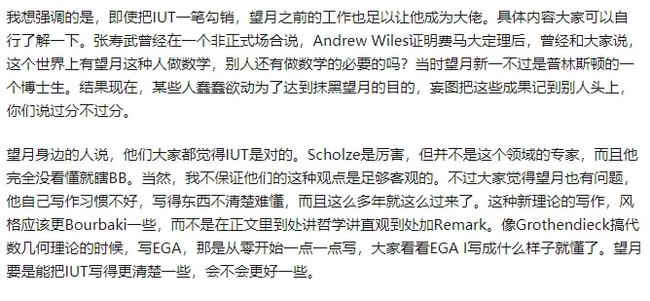 我想强调的是，即使把IUT一笔勾销，望月之前的工作也足以让他成为大佬。具体内容大家可以自行了解一下。张寿武曾经在一个非正式场合说，Andrew Wiles证明费马大定理后，曾经和大家说，这个世界上有望月这种人做数学，别人还有做数学的必要的吗？当时望月新一不过是普林斯顿的一个博士生。结果现在，某些人蠢蠢欲动为了达到抹黑望月的目的，妄图把这些成果记到别人头上，你们说过分不过分。

望月身边的人说，他们大家都觉得IUT是对的。Scholze是厉害，但并不是这个领域的专家，而且他完全没看懂就瞎BB。当然，我不保证他们的这种观点是足够客观的。不过大家觉得望月也有问题，他自己写作习惯不好，写得东西不清楚难懂，而且这么多年就这么过来了。这种新理论的写作，风格应该更Bourbaki一些，而不是在正文里到处讲哲学讲直观到处加Remark。像Grothendieck搞代数几何理论的时候，写EGA，那是从零开始一点一点写，大家看看EGA I写成什么样子就懂了。望月要是能把IUT写得更清楚一些，会不会更好一些。